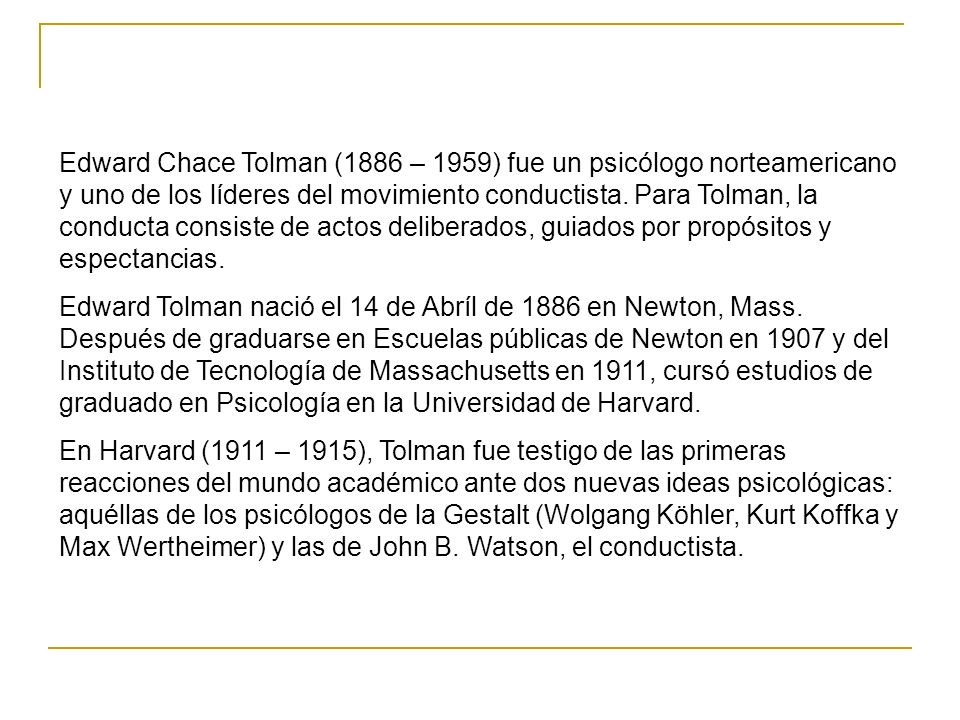 Edward Chace Tolman (1886 – 1959) fue un psicólogo norteamericano y uno de los líderes del movimiento conductista. Para Tolman, la conducta consiste de actos deliberados, guiados por propósitos y espectancias.

Edward Tolman nació el 14 de Abríl de 1886 en Newton, Mass. Después de graduarse en Escuelas públicas de Newton en 1907 y del Instituto de Tecnología de Massachusetts en 1911, cursó estudios de graduado en Psicología en la Universidad de Harvard.

En Harvard (1911 – 1915), Tolman fue testigo de las primeras reacciones del mundo académico ante dos nuevas ideas psicológicas: aquéllas de los psicólogos de la Gestalt (Wolgang Köhler, Kurt Koffka y Max Wertheimer) y las de John B. Watson, el conductista.